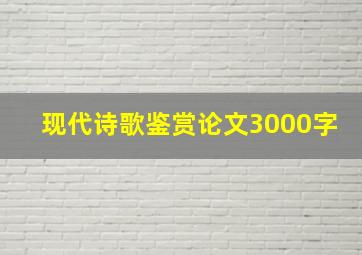 现代诗歌鉴赏论文3000字